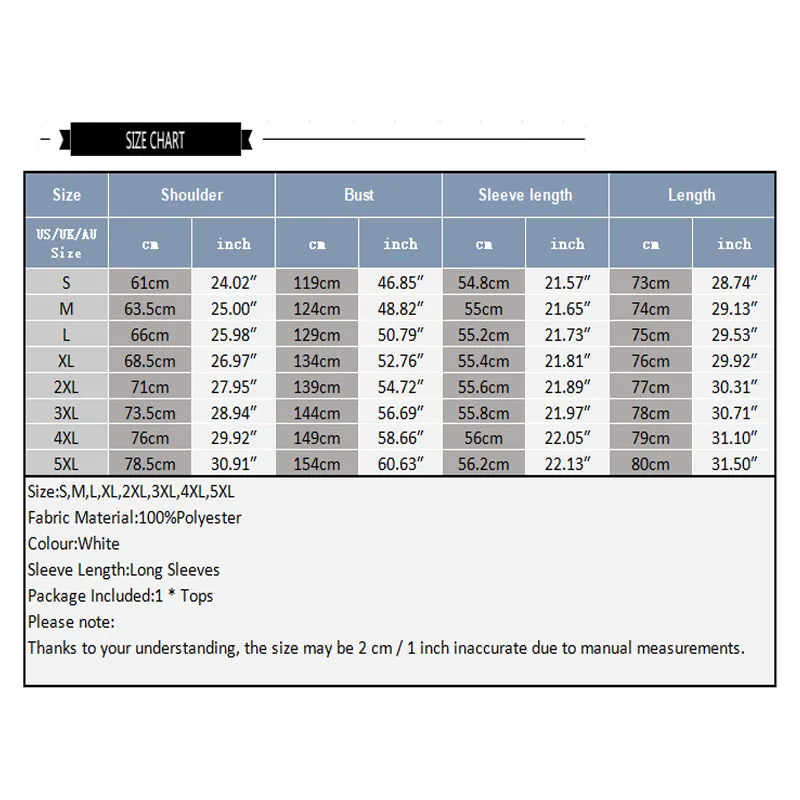 SIZE CHART

| Size | Shoulder | | Bust | | Sleeve length | | Length | |
|---|---|---|---|---|---|---|---|---|
| US/UK/AU Size | cm | inch | cm | inch | cm | inch | cm | inch |
| S | 61cm | 24.02″ | 119cm | 46.85″ | 54.8cm | 21.57″ | 73cm | 28.74″ |
| M | 63.5cm | 25.00″ | 124cm | 48.82″ | 55cm | 21.65″ | 74cm | 29.13″ |
| L | 66cm | 25.98″ | 129cm | 50.79″ | 55.2cm | 21.73″ | 75cm | 29.53″ |
| XL | 68.5cm | 26.97″ | 134cm | 52.76″ | 55.4cm | 21.81″ | 76cm | 29.92″ |
| 2XL | 71cm | 27.95″ | 139cm | 54.72″ | 55.6cm | 21.89″ | 77cm | 30.31″ |
| 3XL | 73.5cm | 28.94″ | 144cm | 56.69″ | 55.8cm | 21.97″ | 78cm | 30.71″ |
| 4XL | 76cm | 29.92″ | 149cm | 58.66″ | 56cm | 22.05″ | 79cm | 31.10″ |
| 5XL | 78.5cm | 30.91″ | 154cm | 60.63″ | 56.2cm | 22.13″ | 80cm | 31.50″ |

Size:S,M,L,XL,2XL,3XL,4XL,5XL
Fabric Material:100%Polyester
Colour:White
Sleeve Length:Long Sleeves
Package Included:1 * Tops
Please note:
Thanks to your understanding, the size may be 2 cm / 1 inch inaccurate due to manual measurements.